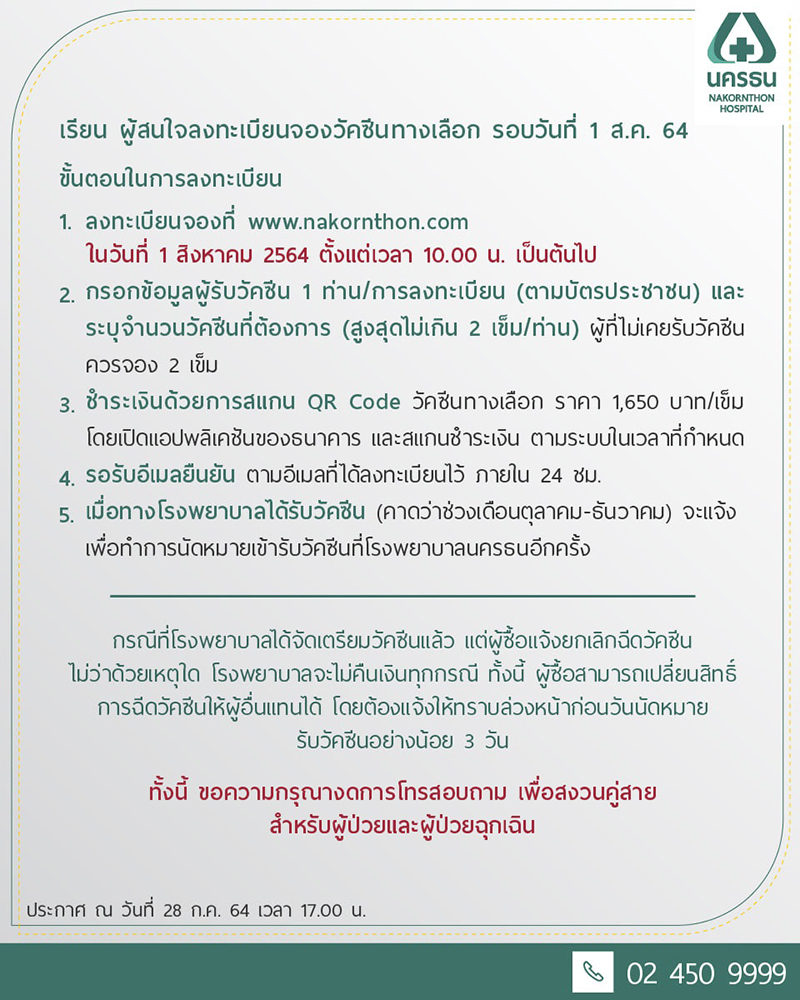 นครธน
NAKORNTHON
HOSPITAL

เรียน ผู้สนใจลงทะเบียนจองวัคซีนทางเลือก รอบวันที่ 1 ส.ค. 64

ขั้นตอนในการลงทะเบียน

1. ลงทะเบียนจองที่ www.nakornthon.com
ในวันที่ 1 สิงหาคม 2564 ตั้งแต่เวลา 10.00 น. เป็นต้นไป
2. กรอกข้อมูลผู้รับวัคซีน 1 ท่าน/การลงทะเบียน (ตามบัตรประชาชน) และระบุจำนวนวัคซีนที่ต้องการ (สูงสุดไม่เกิน 2 เข็ม/ท่าน) ผู้ที่ไม่เคยรับวัคซีนควรจอง 2 เข็ม
3. ชำระเงินด้วยการสแกน QR Code วัคซีนทางเลือก ราคา 1,650 บาท/เข็ม โดยเปิดแอปพลิเคชันของธนาคาร และสแกนชำระเงิน ตามระบบในเวลาที่กำหนด
4. รอรับอีเมลยืนยัน ตามอีเมลที่ได้ลงทะเบียนไว้ ภายใน 24 ชม.
5. เมื่อทางโรงพยาบาลได้รับวัคซีน (คาดว่าช่วงเดือนตุลาคม-ธันวาคม) จะแจ้งเพื่อทำการนัดหมายเข้ารับวัคซีนที่โรงพยาบาลนครธนอีกครั้ง

กรณีที่โรงพยาบาลได้จัดเตรียมวัคซีนแล้ว แต่ผู้ซื้อแจ้งยกเลิกฉีดวัคซีน
ไม่ว่าด้วยเหตุใด โรงพยาบาลจะไม่คืนเงินทุกกรณี ทั้งนี้ ผู้ซื้อสามารถเปลี่ยนสิทธิ์
การฉีดวัคซีนให้ผู้อื่นแทนได้ โดยต้องแจ้งให้ทราบล่วงหน้าก่อนวันนัดหมาย
รับวัคซีนอย่างน้อย 3 วัน

ทั้งนี้ ขอความกรุณางดการโทรสอบถาม เพื่อสงวนคู่สาย
สำหรับผู้ป่วยและผู้ป่วยฉุกเฉิน

ประกาศ ณ วันที่ 28 ก.ค. 64 เวลา 17.00 น.

02 450 9999